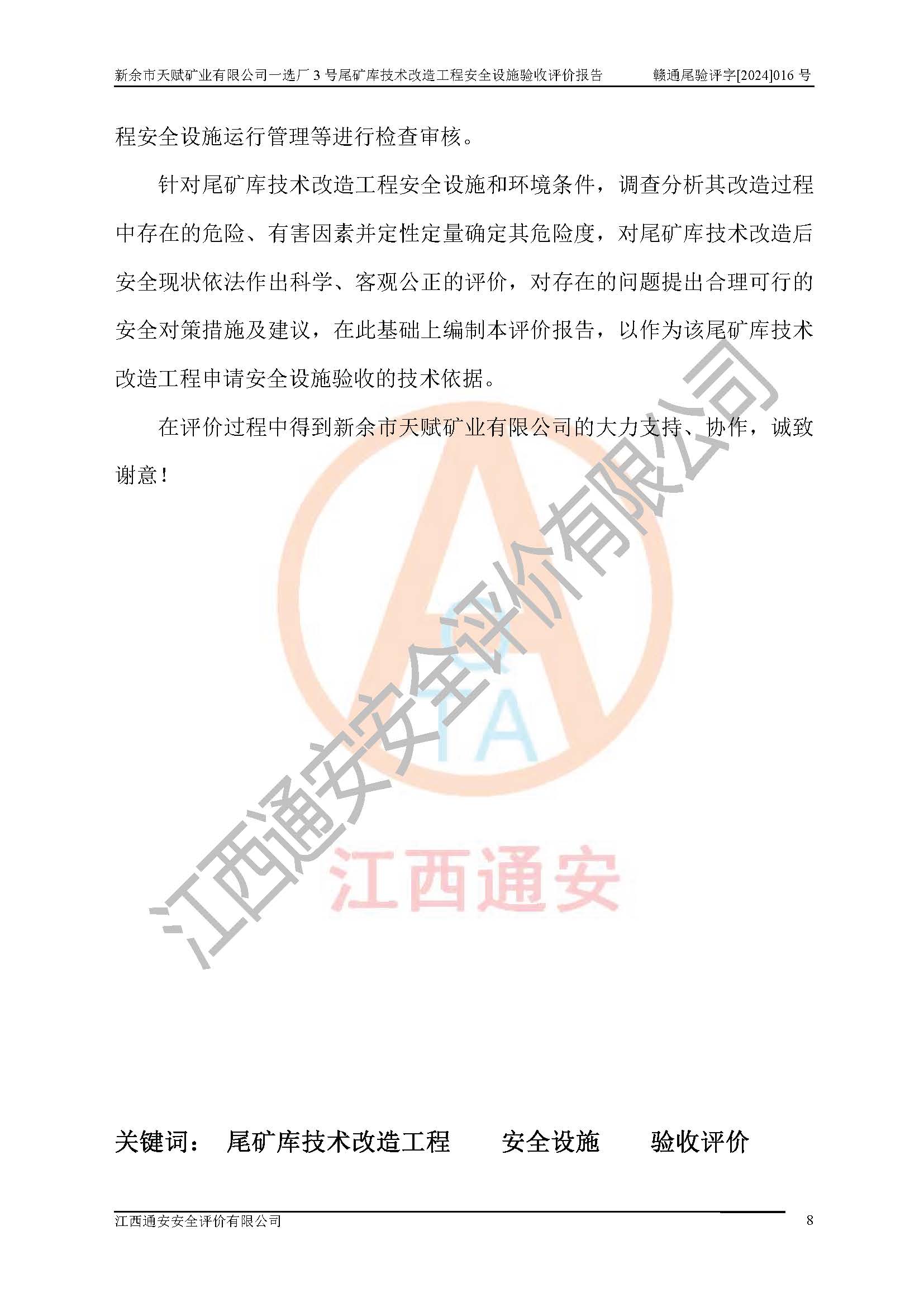 新余市天赋矿业有限公司一选厂3号尾矿库技术改造工程安全设施验收评价报告 赣通尾验评字[2024]016号

程安全设施运行管理等进行检查审核。

针对尾矿库技术改造工程安全设施和环境条件，调查分析其改造过程中存在的危险、有害因素并定性定量确定其危险度，对尾矿库技术改造后安全现状依法作出科学、客观公正的评价，对存在的问题提出合理可行的安全对策措施及建议，在此基础上编制本评价报告，以作为该尾矿库技术改造工程申请安全设施验收的技术依据。

在评价过程中得到新余市天赋矿业有限公司的大力支持、协作，诚致谢意！

关键词： 尾矿库技术改造工程 安全设施 验收评价

江西通安安全评价有限公司 8

江西通安安全评价有限公司

江西通安